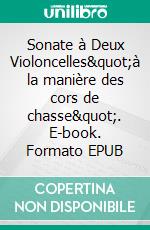 unilibro

Sonate à Deux Violoncelles&quot;à la manière des cors de chasse&quot;. E-book. Formato EPUB

COPERTINA NON DISPONIBILE